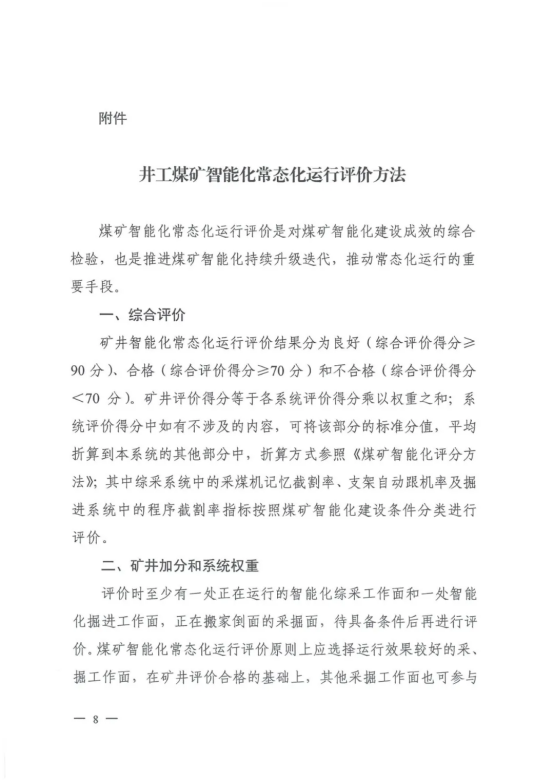 附件

井工煤矿智能化常态化运行评价方法

煤矿智能化常态化运行评价是对煤矿智能化建设成效的综合检验，也是推进煤矿智能化持续升级迭代，推动常态化运行的重要手段。

一、综合评价

矿井智能化常态化运行评价结果分为良好（综合评价得分≥90 分）、合格（综合评价得分≥70 分）和不合格（综合评价得分<70 分）。矿井评价得分等于各系统评价得分乘以权重之和；系统评价得分中如有不涉及的内容，可将该部分的标准分值，平均折算到本系统的其他部分中，折算方式参照《煤矿智能化评分方法》；其中综采系统中的采煤机记忆截割率、支架自动跟机率及掘进系统中的程序截割率指标按照煤矿智能化建设条件分类进行评价。

二、矿井加分和系统权重

评价时至少有一处正在运行的智能化综采工作面和一处智能化掘进工作面，正在搬家倒面的采掘面，待具备条件后再进行评价。煤矿智能化常态化运行评价原则上应选择运行效果较好的采、掘工作面，在矿井评价合格的基础上，其他采掘工作面也可参与

— 8 —